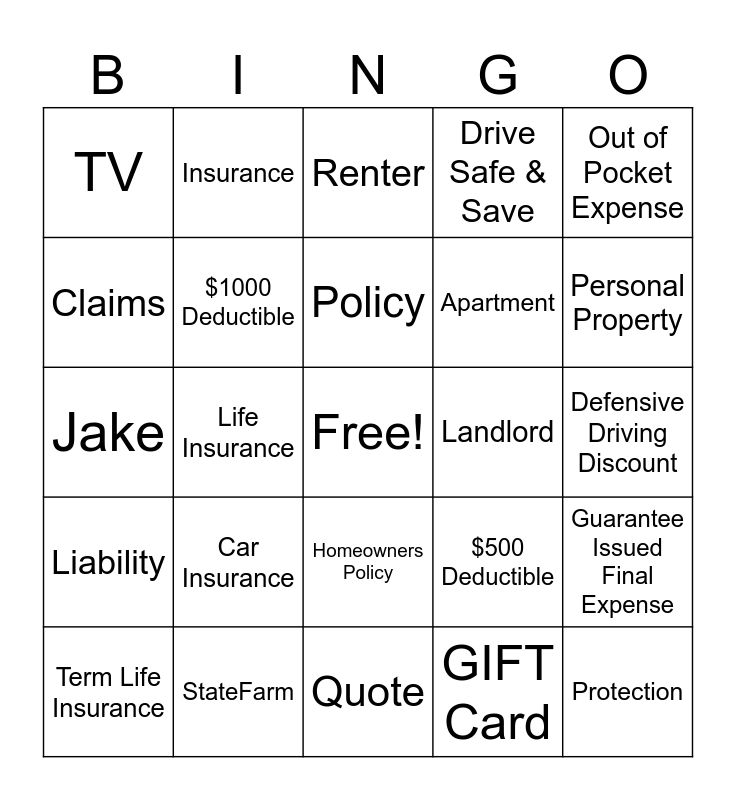 | B | I | N | G | O |
|---|---|---|---|---|
| TV | Insurance | Renter | Drive Safe & Save | Out of Pocket Expense |
| Claims | \$1000 Deductible | Policy | Apartment | Personal Property |
| Jake | Life Insurance | Free! | Landlord | Defensive Driving Discount |
| Liability | Car Insurance | Homeowners Policy | \$500 Deductible | Guarantee Issued Final Expense |
| Term Life Insurance | StateFarm | Quote | GIFT Card | Protection |